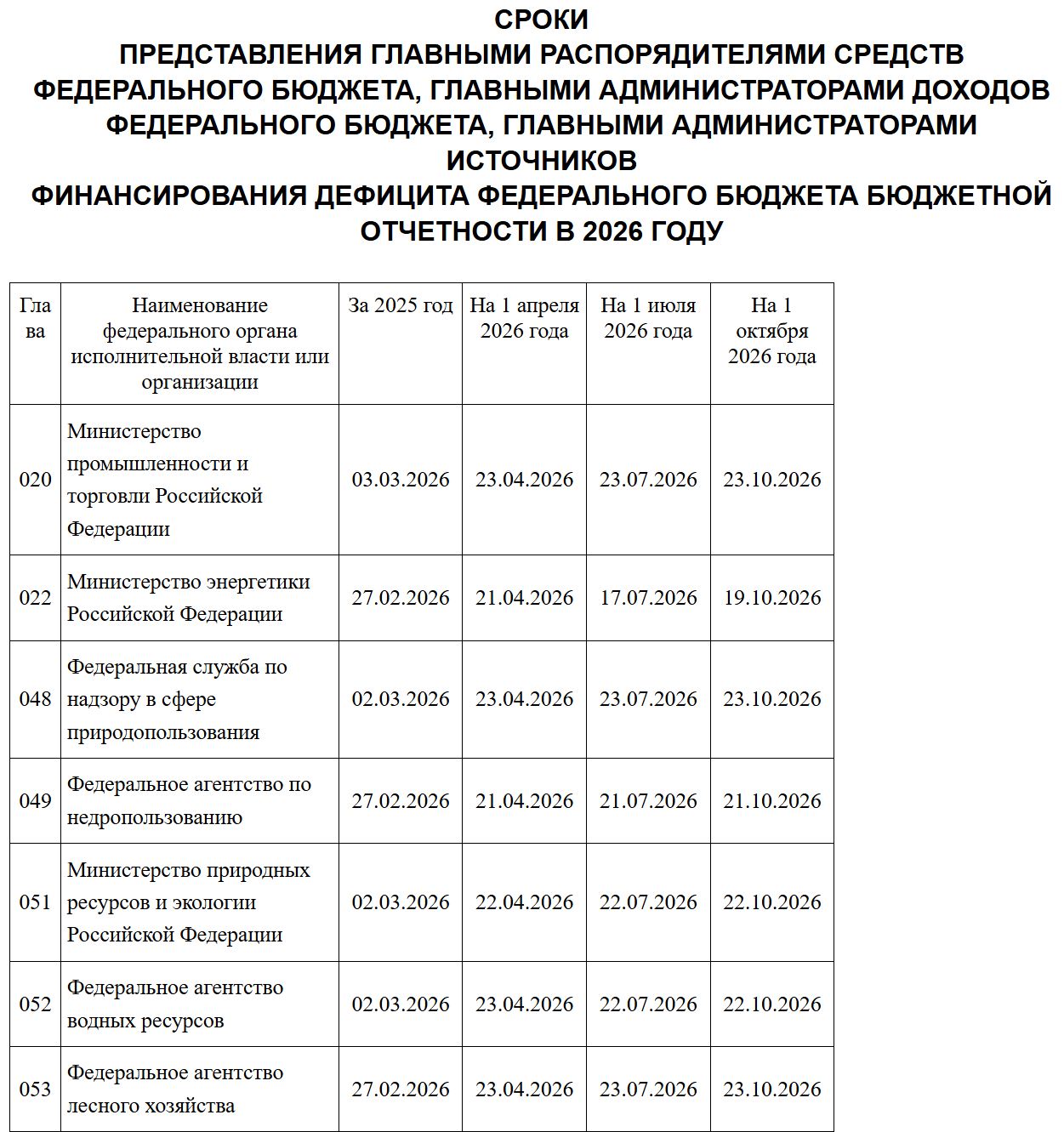 СРОКИ
ПРЕДСТАВЛЕНИЯ ГЛАВНЫМИ РАСПОРЯДИТЕЛЯМИ СРЕДСТВ ФЕДЕРАЛЬНОГО БЮДЖЕТА, ГЛАВНЫМИ АДМИНИСТРАТОРАМИ ДОХОДОВ ФЕДЕРАЛЬНОГО БЮДЖЕТА, ГЛАВНЫМИ АДМИНИСТРАТОРАМИ ИСТОЧНИКОВ
ФИНАНСИРОВАНИЯ ДЕФИЦИТА ФЕДЕРАЛЬНОГО БЮДЖЕТА БЮДЖЕТНОЙ ОТЧЕТНОСТИ В 2026 ГОДУ

| Глава | Наименование федерального органа исполнительной власти или организации | За 2025 год | На 1 апреля 2026 года | На 1 июля 2026 года | На 1 октября 2026 года |
|---|---|---|---|---|---|
| 020 | Министерство промышленности и торговли Российской Федерации | 03.03.2026 | 23.04.2026 | 23.07.2026 | 23.10.2026 |
| 022 | Министерство энергетики Российской Федерации | 27.02.2026 | 21.04.2026 | 17.07.2026 | 19.10.2026 |
| 048 | Федеральная служба по надзору в сфере природопользования | 02.03.2026 | 23.04.2026 | 23.07.2026 | 23.10.2026 |
| 049 | Федеральное агентство по недропользованию | 27.02.2026 | 21.04.2026 | 21.07.2026 | 21.10.2026 |
| 051 | Министерство природных ресурсов и экологии Российской Федерации | 02.03.2026 | 22.04.2026 | 22.07.2026 | 22.10.2026 |
| 052 | Федеральное агентство водных ресурсов | 02.03.2026 | 23.04.2026 | 22.07.2026 | 22.10.2026 |
| 053 | Федеральное агентство лесного хозяйства | 27.02.2026 | 23.04.2026 | 23.07.2026 | 23.10.2026 |